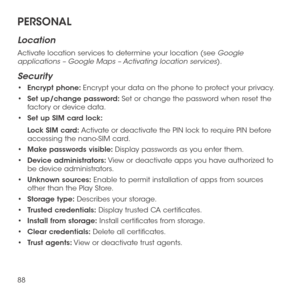 PERSONAL

Location

Activate location services to determine your location (see Google applications – Google Maps – Activating location services).

Security

• Encrypt phone: Encrypt your data on the phone to protect your privacy.
• Set up/change password: Set or change the password when reset the factory or device data.
• Set up SIM card lock:

Lock SIM card: Activate or deactivate the PIN lock to require PIN before accessing the nano-SIM card.

• Make passwords visible: Display passwords as you enter them.
• Device administrators: View or deactivate apps you have authorized to be device administrators.
• Unknown sources: Enable to permit installation of apps from sources other than the Play Store.
• Storage type: Describes your storage.
• Trusted credentials: Display trusted CA certificates.
• Install from storage: Install certificates from storage.
• Clear credentials: Delete all certificates.
• Trust agents: View or deactivate trust agents.

88